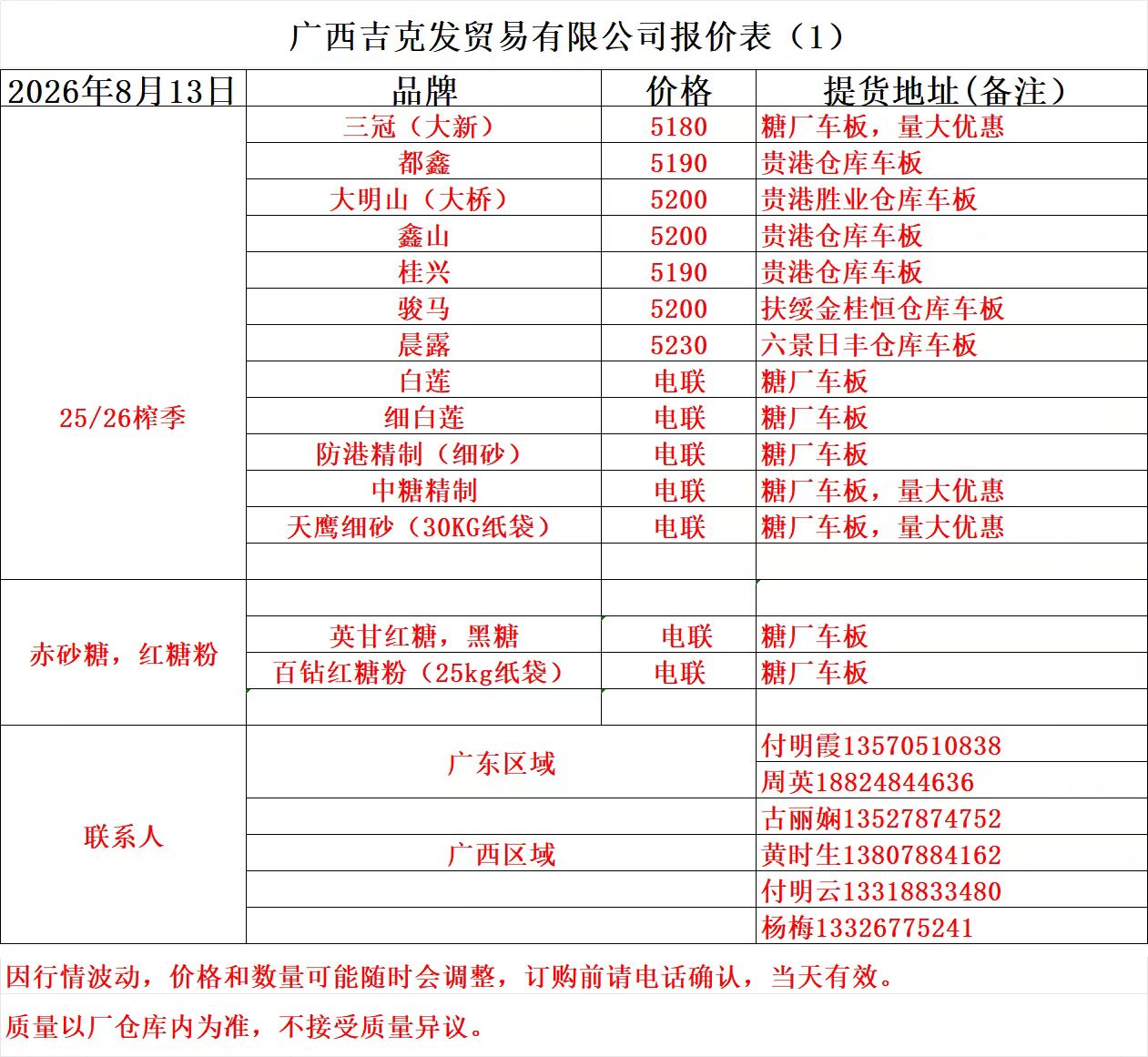 广西吉克发贸易有限公司报价表（1）

| 2026年8月13日 | 品牌 | 价格 | 提货地址(备注） |
|---|---|---|---|
| 25/26榨季 | 三冠（大新） | 5180 | 糖厂车板，量大优惠 |
| | 都鑫 | 5190 | 贵港仓库车板 |
| | 大明山（大桥） | 5200 | 贵港胜业仓库车板 |
| | 鑫山 | 5200 | 贵港仓库车板 |
| | 桂兴 | 5190 | 贵港仓库车板 |
| | 骏马 | 5200 | 扶绥金桂恒仓库车板 |
| | 晨露 | 5230 | 六景日丰仓库车板 |
| | 白莲 | 电联 | 糖厂车板 |
| | 细白莲 | 电联 | 糖厂车板 |
| | 防港精制（细砂） | 电联 | 糖厂车板 |
| | 中糖精制 | 电联 | 糖厂车板，量大优惠 |
| | 天鹰细砂（30KG纸袋） | 电联 | 糖厂车板，量大优惠 |
| | | | |
| 赤砂糖，红糖粉 | | | |
| | 英甘红糖，黑糖 | 电联 | 糖厂车板 |
| | 百钻红糖粉（25kg纸袋） | 电联 | 糖厂车板 |
| | | | |
| 联系人 | 广东区域 | | 付明霞13570510838 |
| | | | 周英18824844636 |
| | | | 古丽娴13527874752 |
| | 广西区域 | | 黄时生13807884162 |
| | | | 付明云13318833480 |
| | | | 杨梅13326775241 |

因行情波动，价格和数量可能随时会调整，订购前请电话确认，当天有效。

质量以厂仓库内为准，不接受质量异议。